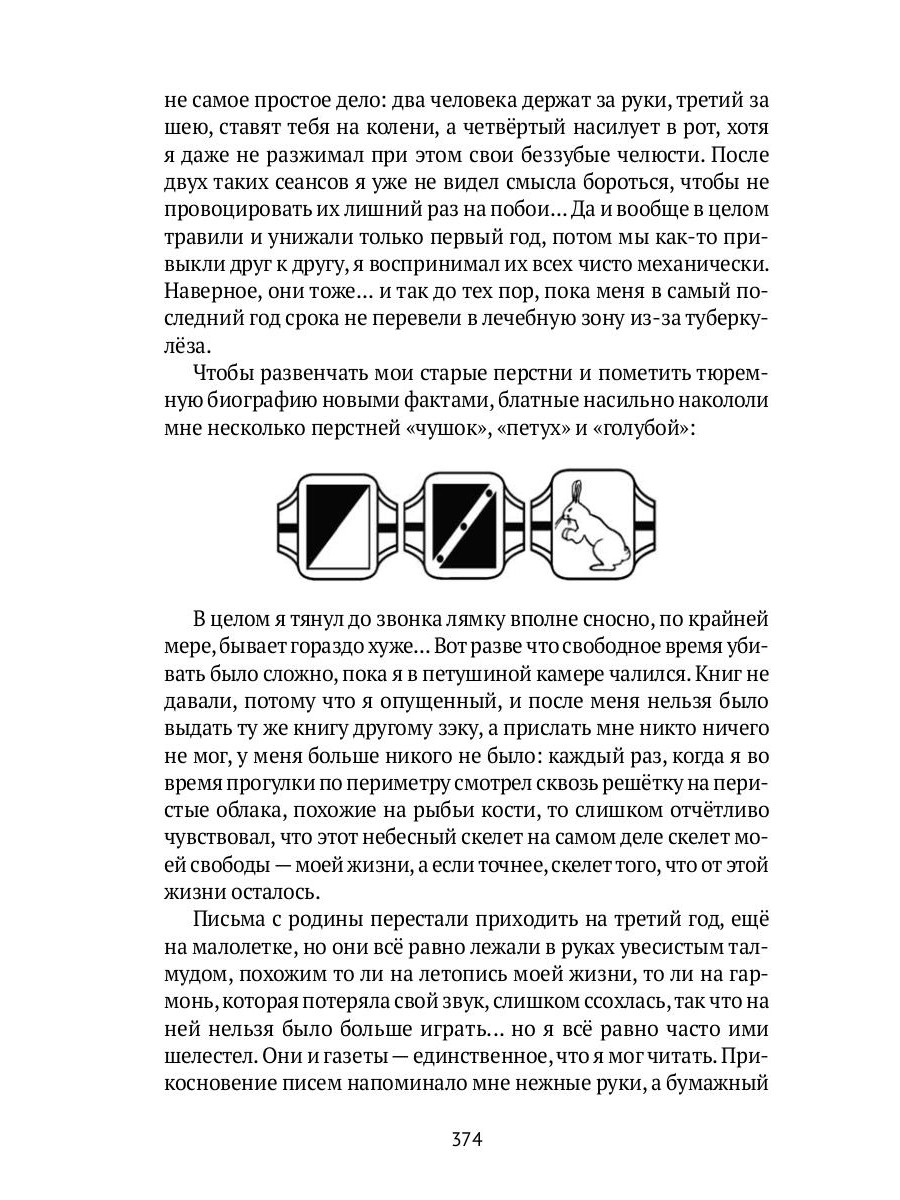 не самое простое дело: два человека держат за руки, третий за шею, ставят тебя на колени, а четвёртый насилует в рот, хотя я даже не разжимал при этом свои беззубые челюсти. После двух таких сеансов я уже не видел смысла бороться, чтобы не провоцировать их лишний раз на побои... Да и вообще в целом травили и унижали только первый год, потом мы как-то привыкли друг к другу, я воспринимал их всех чисто механически. Наверное, они тоже... и так до тех пор, пока меня в самый последний год срока не перевели в лечебную зону из-за туберкулёза.

Чтобы развенчать мои старые перстни и пометить тюремную биографию новыми фактами, блатные насильно накололи мне несколько перстней «чушок», «петух» и «голубой»:

В целом я тянул до звонка лямку вполне сносно, по крайней мере, бывает гораздо хуже... Вот разве что свободное время убивать было сложно, пока я в петушиной камере чалился. Книг не давали, потому что я опущенный, и после меня нельзя было выдать ту же книгу другому зэку, а прислать мне никто ничего не мог, у меня больше никого не было: каждый раз, когда я во время прогулки по периметру смотрел сквозь решётку на перистые облака, похожие на рыбьи кости, то слишком отчётливо чувствовал, что этот небесный скелет на самом деле скелет моей свободы — моей жизни, а если точнее, скелет того, что от этой жизни осталось.

Письма с родины перестали приходить на третий год, ещё на малолетке, но они всё равно лежали в руках увесистым талмудом, похожим то ли на летопись моей жизни, то ли на гармонь, которая потеряла свой звук, слишком ссохлась, так что на ней нельзя было больше играть... но я всё равно часто ими шелестел. Они и газеты — единственное, что я мог читать. Прикосновение писем напоминало мне нежные руки, а бумажный

374